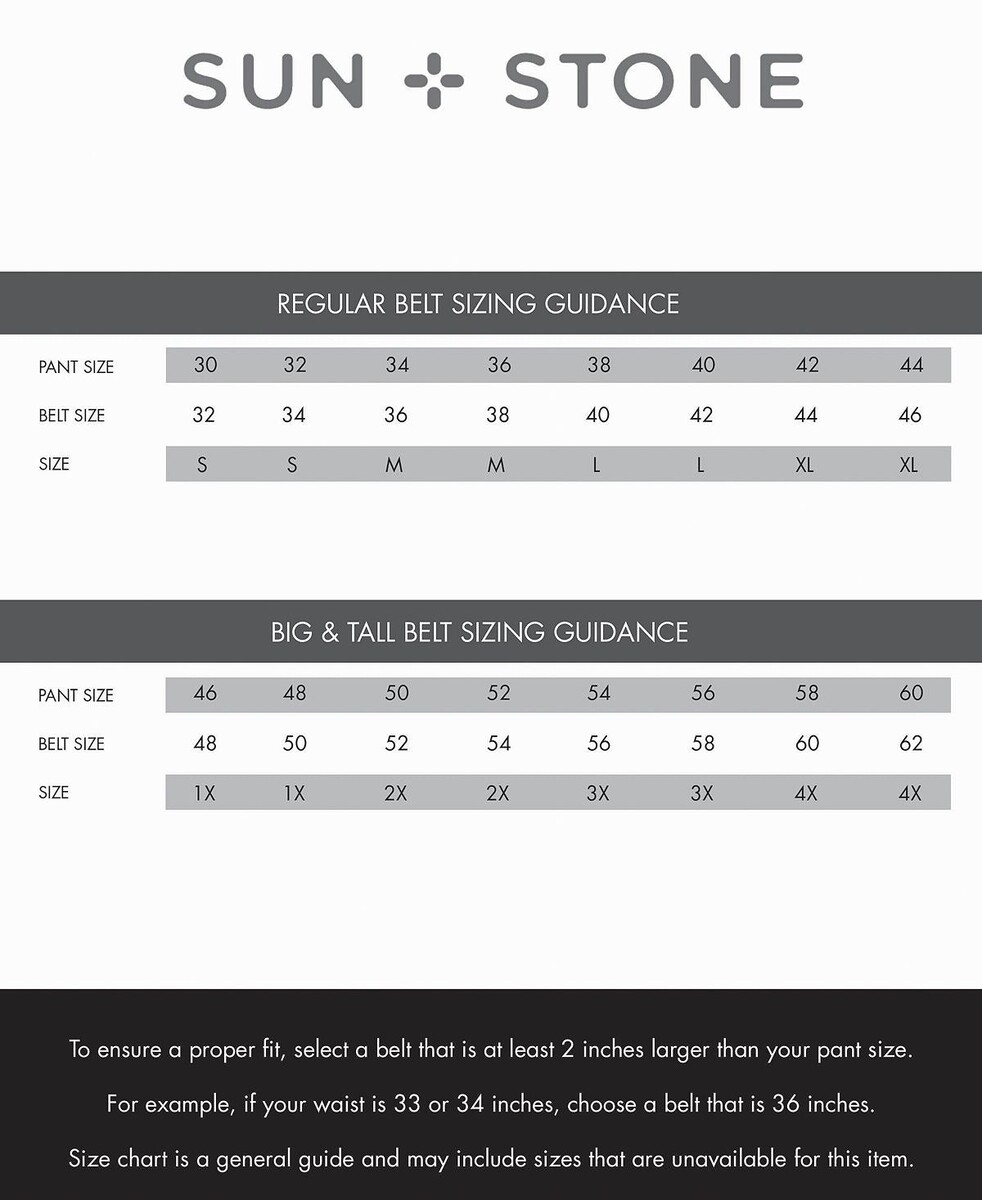 SUN + STONE

REGULAR BELT SIZING GUIDANCE

| PANT SIZE | 30 | 32 | 34 | 36 | 38 | 40 | 42 | 44 |
|---|---|---|---|---|---|---|---|---|
| BELT SIZE | 32 | 34 | 36 | 38 | 40 | 42 | 44 | 46 |
| SIZE | S | S | M | M | L | L | XL | XL |

BIG & TALL BELT SIZING GUIDANCE

| PANT SIZE | 46 | 48 | 50 | 52 | 54 | 56 | 58 | 60 |
|---|---|---|---|---|---|---|---|---|
| BELT SIZE | 48 | 50 | 52 | 54 | 56 | 58 | 60 | 62 |
| SIZE | 1X | 1X | 2X | 2X | 3X | 3X | 4X | 4X |

To ensure a proper fit, select a belt that is at least 2 inches larger than your pant size.

For example, if your waist is 33 or 34 inches, choose a belt that is 36 inches.

Size chart is a general guide and may include sizes that are unavailable for this item.